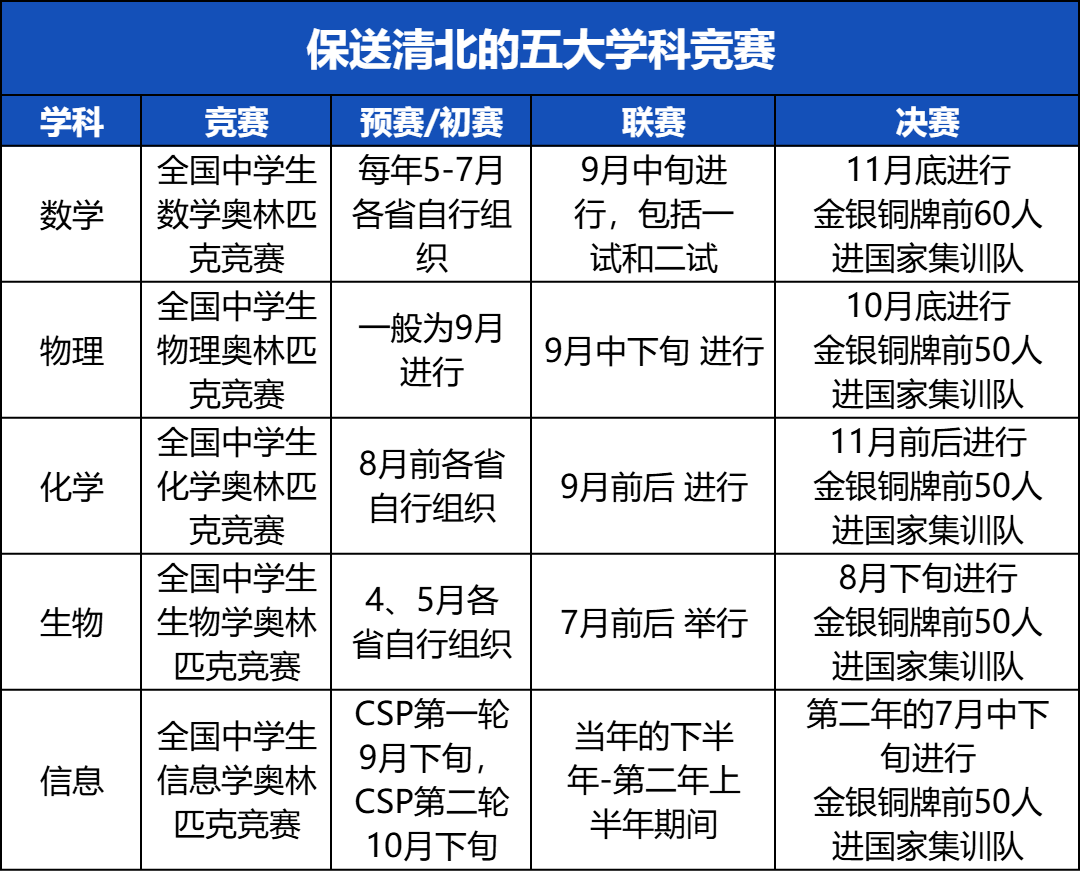 保送清北的五大学科竞赛

| 学科 | 竞赛 | 预赛/初赛 | 联赛 | 决赛 |
|---|---|---|---|---|
| 数学 | 全国中学生数学奥林匹克竞赛 | 每年5-7月各省自行组织 | 9月中旬进行，包括一试和二试 | 11月底进行 金银铜牌前60人进国家集训队 |
| 物理 | 全国中学生物理奥林匹克竞赛 | 一般为9月进行 | 9月中下旬 进行 | 10月底进行 金银铜牌前50人进国家集训队 |
| 化学 | 全国中学生化学奥林匹克竞赛 | 8月前各省自行组织 | 9月前后 进行 | 11月前后进行 金银铜牌前50人进国家集训队 |
| 生物 | 全国中学生生物学奥林匹克竞赛 | 4、5月各省自行组织 | 7月前后 举行 | 8月下旬进行 金银铜牌前50人进国家集训队 |
| 信息 | 全国中学生信息学奥林匹克竞赛 | CSP第一轮9月下旬，CSP第二轮10月下旬 | 当年的下半年-第二年上半年期间 | 第二年的7月中下旬进行 金银铜牌前50人进国家集训队 |